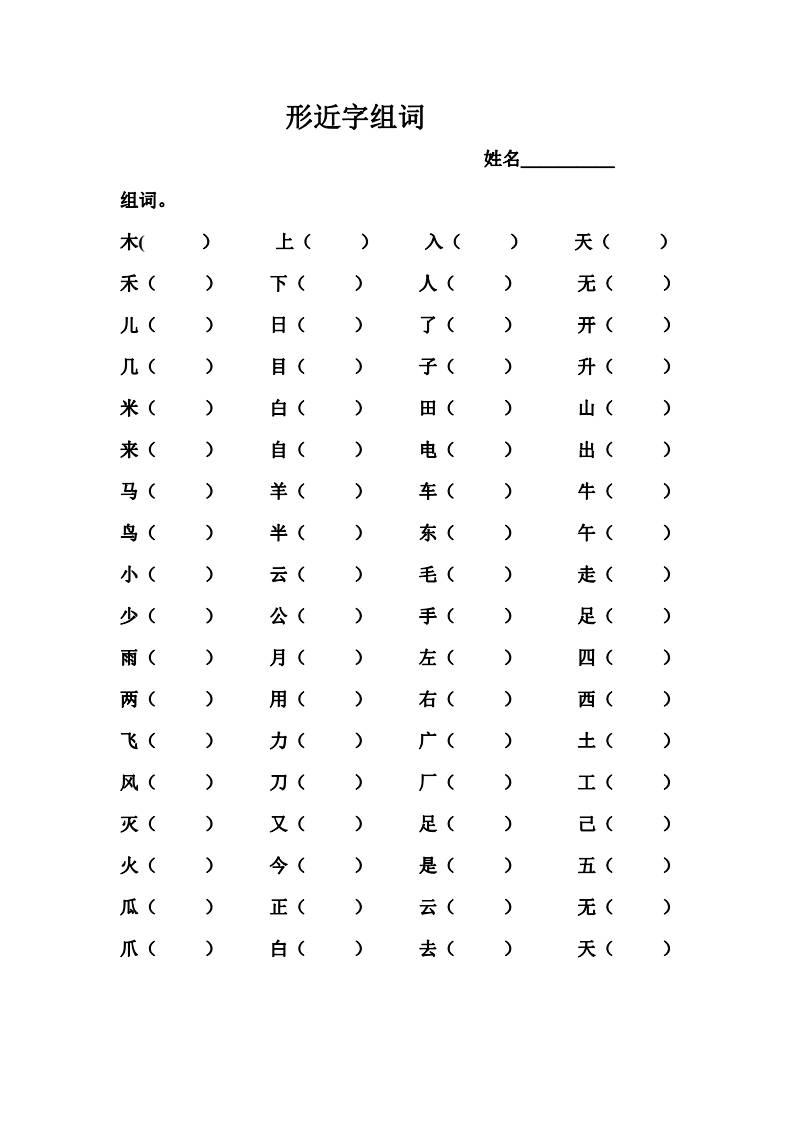 形近字组词

姓名__________

组词。

木(　　)　上（　　）　入（　　）　天（　　）
禾（　　）　下（　　）　人（　　）　无（　　）
儿（　　）　日（　　）　了（　　）　开（　　）
几（　　）　目（　　）　子（　　）　升（　　）
米（　　）　白（　　）　田（　　）　山（　　）
来（　　）　自（　　）　电（　　）　出（　　）
马（　　）　羊（　　）　车（　　）　牛（　　）
鸟（　　）　半（　　）　东（　　）　午（　　）
小（　　）　云（　　）　毛（　　）　走（　　）
少（　　）　公（　　）　手（　　）　足（　　）
雨（　　）　月（　　）　左（　　）　四（　　）
两（　　）　用（　　）　右（　　）　西（　　）
飞（　　）　力（　　）　广（　　）　土（　　）
风（　　）　刀（　　）　厂（　　）　工（　　）
灭（　　）　又（　　）　足（　　）　己（　　）
火（　　）　今（　　）　是（　　）　五（　　）
瓜（　　）　正（　　）　云（　　）　无（　　）
爪（　　）　白（　　）　去（　　）　天（　　）